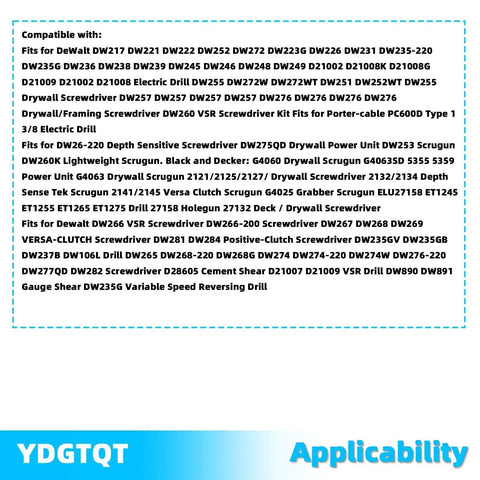 Compatible with:
Fits for DeWalt DW217 DW221 DW222 DW252 DW272 DW223G DW226 DW231 DW235-220 DW235G DW236 DW238 DW239 DW245 DW246 DW248 DW249 D21002 D21008K D21008G D21009 D21002 D21008 Electric Drill DW255 DW272W DW272WT DW251 DW252WT DW255 Drywall Screwdriver DW257 DW257 DW257 DW257 DW276 DW276 DW276 DW276 Drywall/Framing Screwdriver DW260 VSR Screwdriver Kit Fits for Porter-cable PC600D Type 1 3/8 Electric Drill
Fits for DW26-220 Depth Sensitive Screwdriver DW275QD Drywall Power Unit DW253 Scrugun DW260K Lightweight Scrugun. Black and Decker: G4060 Drywall Scrugun G4063SD 5355 5359 Power Unit G4063 Drywall Scrugun 2121/2125/2127/ Drywall Screwdriver 2132/2134 Depth Sense Tek Scrugun 2141/2145 Versa Clutch Scrugun G4025 Grabber Scrugun ELU27158 ET1245 ET1255 ET1265 ET1275 Drill 27158 Holegun 27132 Deck / Drywall Screwdriver
Fits for Dewalt DW266 VSR Screwdriver DW266-200 Screwdriver DW267 DW268 DW269 VERSA-CLUTCH Screwdriver DW281 DW284 Positive-Clutch Screwdriver DW235GV DW235GB DW237B DW106L Drill DW265 DW268-220 DW268G DW274 DW274-220 DW274W DW276-220 DW277QD DW282 Screwdriver D28605 Cement Shear D21007 D21009 VSR Drill DW890 DW891 Gauge Shear DW235G Variable Speed Reversing Drill

YDGTQT
Applicability